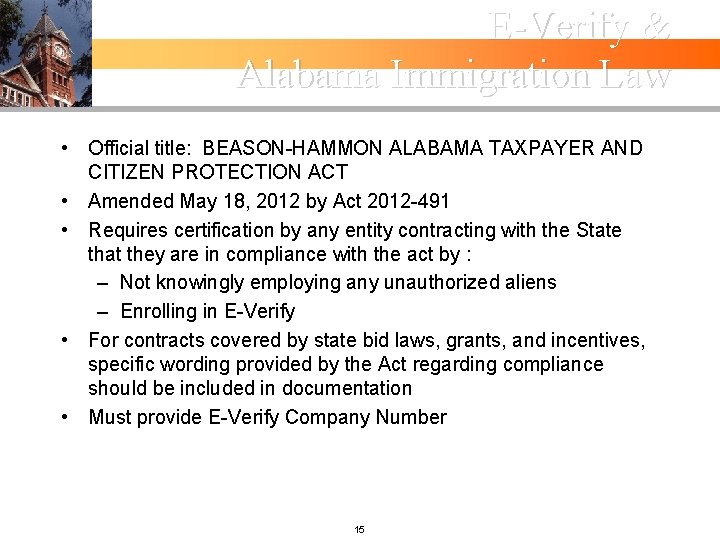 E-Verify &
Alabama Immigration Law

• Official title: BEASON-HAMMON ALABAMA TAXPAYER AND CITIZEN PROTECTION ACT
• Amended May 18, 2012 by Act 2012-491
• Requires certification by any entity contracting with the State that they are in compliance with the act by :
– Not knowingly employing any unauthorized aliens
– Enrolling in E-Verify
• For contracts covered by state bid laws, grants, and incentives, specific wording provided by the Act regarding compliance should be included in documentation
• Must provide E-Verify Company Number

15